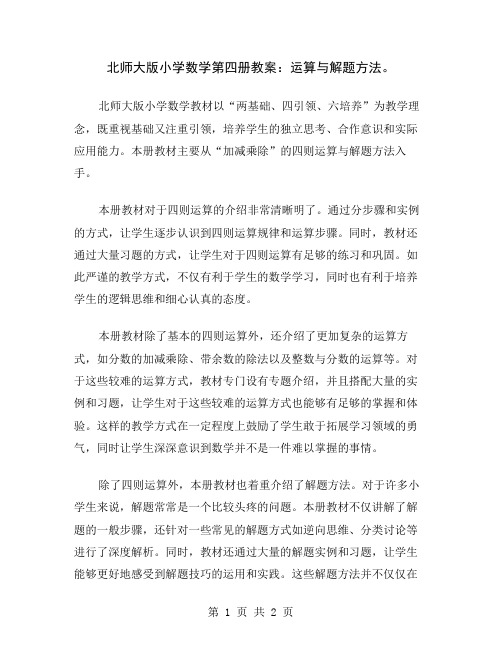 北师大版小学数学第四册教案：运算与解题方法。

北师大版小学数学教材以“两基础、四引领、六培养”为教学理念，既重视基础又注重引领，培养学生的独立思考、合作意识和实际应用能力。本册教材主要从“加减乘除”的四则运算与解题方法入手。

本册教材对于四则运算的介绍非常清晰明了。通过分步骤和实例的方式，让学生逐步认识到四则运算规律和运算步骤。同时，教材还通过大量习题的方式，让学生对于四则运算有足够的练习和巩固。如此严谨的教学方式，不仅有利于学生的数学学习，同时也有利于培养学生的逻辑思维和细心认真的态度。

本册教材除了基本的四则运算外，还介绍了更加复杂的运算方式，如分数的加减乘除、带余数的除法以及整数与分数的运算等。对于这些较难的运算方式，教材专门设有专题介绍，并且搭配大量的实例和习题，让学生对于这些较难的运算方式也能够有足够的掌握和体验。这样的教学方式在一定程度上鼓励了学生敢于拓展学习领域的勇气，同时让学生深深意识到数学并不是一件难以掌握的事情。

除了四则运算外，本册教材也着重介绍了解题方法。对于许多小学生来说，解题常常是一个比较头疼的问题。本册教材不仅讲解了解题的一般步骤，还针对一些常见的解题方式如逆向思维、分类讨论等进行了深度解析。同时，教材还通过大量的解题实例和习题，让学生能够更好地感受到解题技巧的运用和实践。这些解题方法并不仅仅在

第 1 页 共 2 页